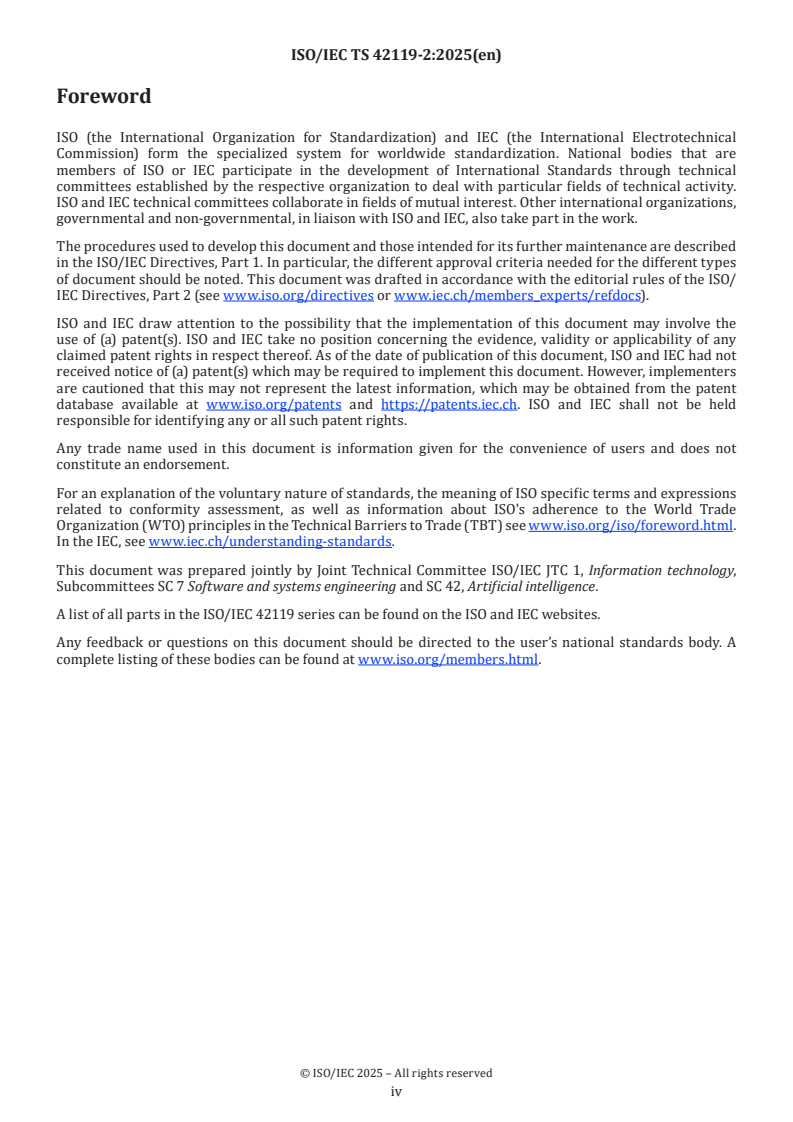 ISO/IEC TS 42119-2:2025(en)

Foreword

ISO (the International Organization for Standardization) and IEC (the International Electrotechnical Commission) form the specialized system for worldwide standardization. National bodies that are members of ISO or IEC participate in the development of International Standards through technical committees established by the respective organization to deal with particular fields of technical activity. ISO and IEC technical committees collaborate in fields of mutual interest. Other international organizations, governmental and non-governmental, in liaison with ISO and IEC, also take part in the work.

The procedures used to develop this document and those intended for its further maintenance are described in the ISO/IEC Directives, Part 1. In particular, the different approval criteria needed for the different types of document should be noted. This document was drafted in accordance with the editorial rules of the ISO/IEC Directives, Part 2 (see www.iso.org/directives or www.iec.ch/members_experts/refdocs).

ISO and IEC draw attention to the possibility that the implementation of this document may involve the use of (a) patent(s). ISO and IEC take no position concerning the evidence, validity or applicability of any claimed patent rights in respect thereof. As of the date of publication of this document, ISO and IEC had not received notice of (a) patent(s) which may be required to implement this document. However, implementers are cautioned that this may not represent the latest information, which may be obtained from the patent database available at www.iso.org/patents and https://patents.iec.ch. ISO and IEC shall not be held responsible for identifying any or all such patent rights.

Any trade name used in this document is information given for the convenience of users and does not constitute an endorsement.

For an explanation of the voluntary nature of standards, the meaning of ISO specific terms and expressions related to conformity assessment, as well as information about ISO's adherence to the World Trade Organization (WTO) principles in the Technical Barriers to Trade (TBT) see www.iso.org/iso/foreword.html. In the IEC, see www.iec.ch/understanding-standards.

This document was prepared jointly by Joint Technical Committee ISO/IEC JTC 1, Information technology, Subcommittees SC 7 Software and systems engineering and SC 42, Artificial intelligence.

A list of all parts in the ISO/IEC 42119 series can be found on the ISO and IEC websites.

Any feedback or questions on this document should be directed to the user's national standards body. A complete listing of these bodies can be found at www.iso.org/members.html.

© ISO/IEC 2025 – All rights reserved
iv